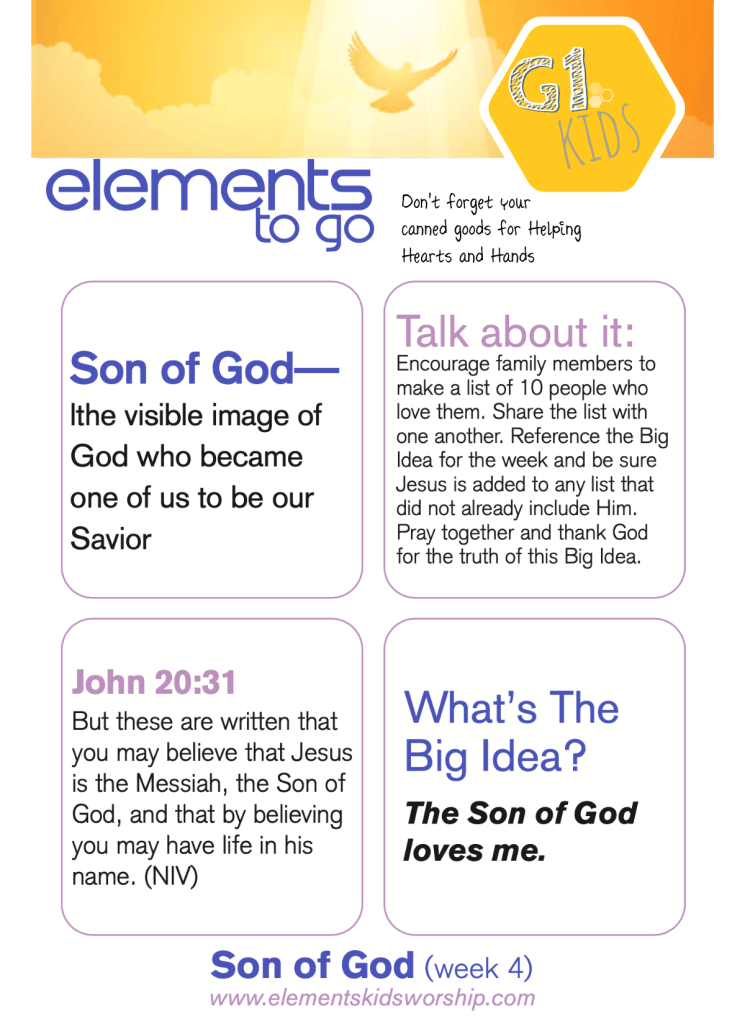 G1 KIDS

elements
to go

Don't forget your canned goods for Helping Hearts and Hands

Son of God—

Ithe visible image of God who became one of us to be our Savior

Talk about it:

Encourage family members to make a list of 10 people who love them. Share the list with one another. Reference the Big Idea for the week and be sure Jesus is added to any list that did not already include Him. Pray together and thank God for the truth of this Big Idea.

John 20:31

But these are written that you may believe that Jesus is the Messiah, the Son of God, and that by believing you may have life in his name. (NIV)

What's The Big Idea?

The Son of God loves me.

Son of God (week 4)
www.elementskidsworship.com